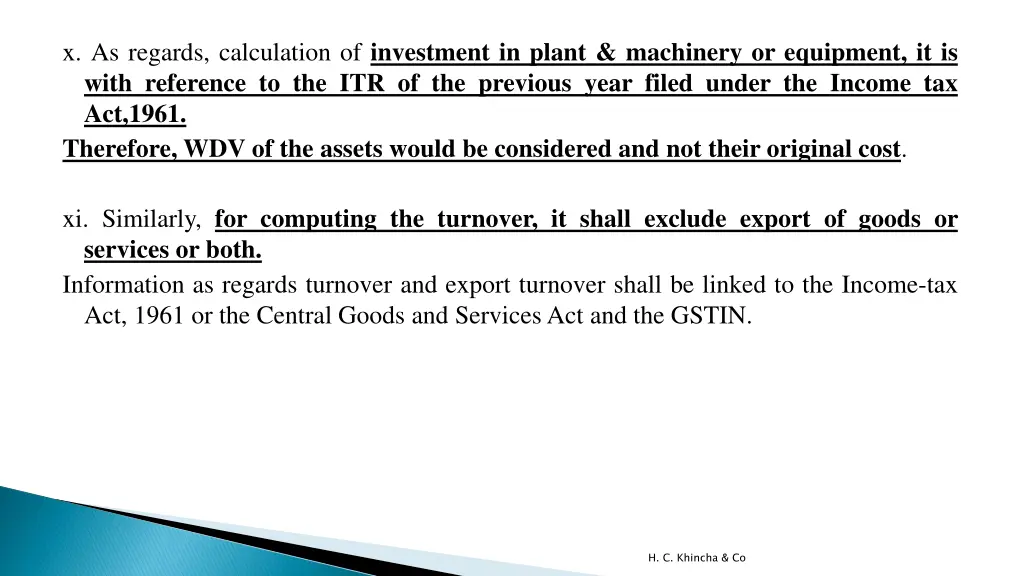 x. As regards, calculation of investment in plant & machinery or equipment, it is with reference to the ITR of the previous year filed under the Income tax Act,1961.
Therefore, WDV of the assets would be considered and not their original cost.

xi. Similarly, for computing the turnover, it shall exclude export of goods or services or both.
Information as regards turnover and export turnover shall be linked to the Income-tax Act, 1961 or the Central Goods and Services Act and the GSTIN.

H. C. Khincha & Co